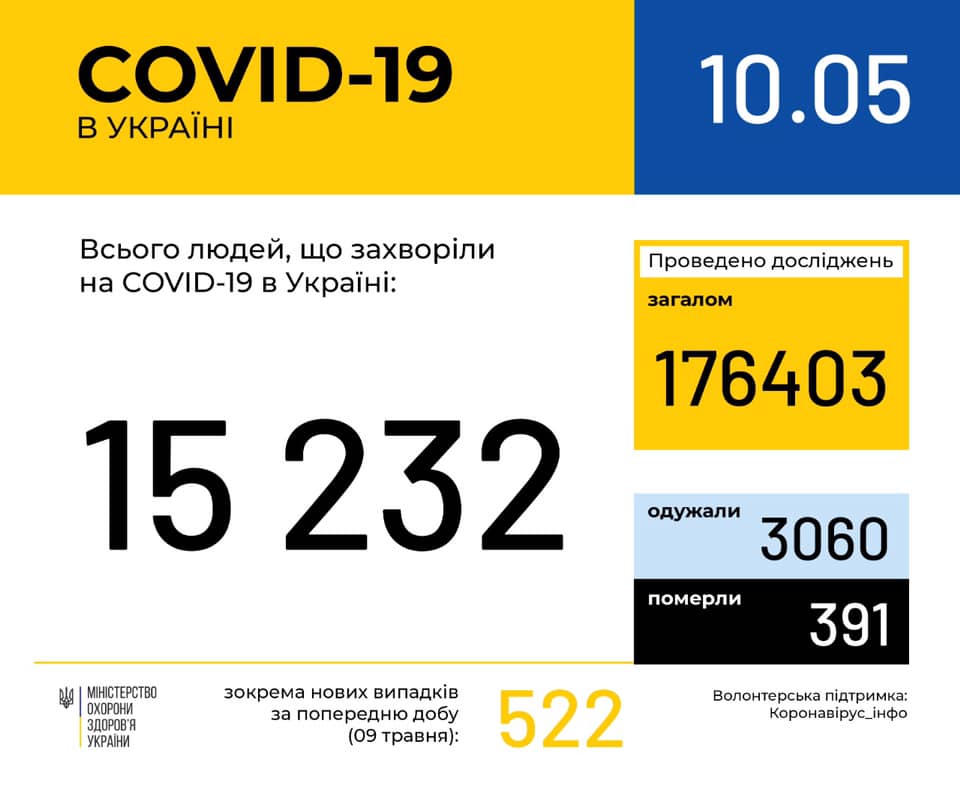 COVID-19
В УКРАЇНІ

10.05

Всього людей, що захворіли на COVID-19 в Україні:

15 232

Проведено досліджень

загалом

176403

одужали

3060

померли

391

МІНІСТЕРСТВО ОХОРОНИ ЗДОРОВ'Я УКРАЇНИ

зокрема нових випадків за попередню добу (09 травня):

522

Волонтерська підтримка: Коронавірус_інфо